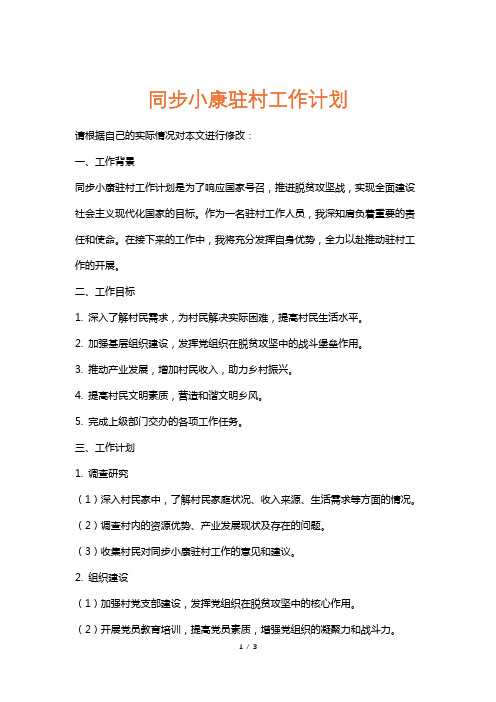 同步小康驻村工作计划

请根据自己的实际情况对本文进行修改：

一、工作背景

同步小康驻村工作计划是为了响应国家号召，推进脱贫攻坚战，实现全面建设社会主义现代化国家的目标。作为一名驻村工作人员，我深知肩负着重要的责任和使命。在接下来的工作中，我将充分发挥自身优势，全力以赴推动驻村工作的开展。

二、工作目标

1. 深入了解村民需求，为村民解决实际困难，提高村民生活水平。

2. 加强基层组织建设，发挥党组织在脱贫攻坚中的战斗堡垒作用。

3. 推动产业发展，增加村民收入，助力乡村振兴。

4. 提高村民文明素质，营造和谐文明乡风。

5. 完成上级部门交办的各项工作任务。

三、工作计划

1. 调查研究

（1）深入村民家中，了解村民家庭状况、收入来源、生活需求等方面的情况。

（2）调查村内的资源优势、产业发展现状及存在的问题。

（3）收集村民对同步小康驻村工作的意见和建议。

2. 组织建设

（1）加强村党支部建设，发挥党组织在脱贫攻坚中的核心作用。

（2）开展党员教育培训，提高党员素质，增强党组织的凝聚力和战斗力。

1 / 3